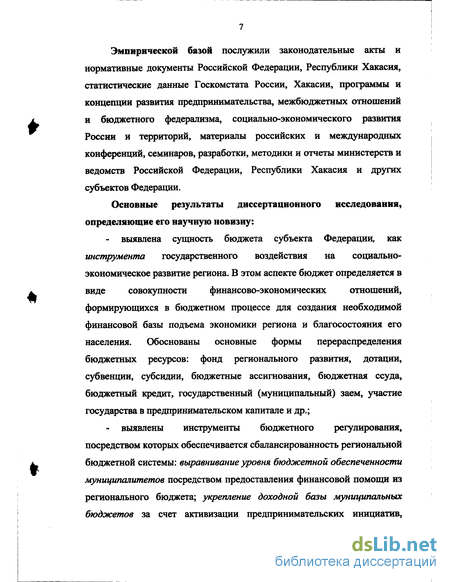 7

Эмпирической базой послужили законодательные акты и нормативные документы Российской Федерации, Республики Хакасия, статистические данные Госкомстата России, Хакасии, программы и концепции развития предпринимательства, межбюджетных отношений и бюджетного федерализма, социально-экономического развития России и территорий, материалы российских и международных конференций, семинаров, разработки, методики и отчеты министерств и ведомств Российской Федерации, Республики Хакасия и других субъектов Федерации.

Основные результаты диссертационного исследования, определяющие его научную новизну:

- выявлена сущность бюджета субъекта Федерации, как инструмента государственного воздействия на социально-экономическое развитие региона. В этом аспекте бюджет определяется в виде совокупности финансово-экономических отношений, формирующихся в бюджетном процессе для создания необходимой финансовой базы подъема экономики региона и благосостояния его населения. Обоснованы основные формы перераспределения бюджетных ресурсов: фонд регионального развития, дотации, субвенции, субсидии, бюджетные ассигнования, бюджетная ссуда, бюджетный кредит, государственный (муниципальный) заем, участие государства в предпринимательском капитале и др.;

- выявлены инструменты бюджетного регулирования, посредством которых обеспечивается сбалансированность региональной бюджетной системы: выравнивание уровня бюджетной обеспеченности муниципалитетов посредством предоставления финансовой помощи из регионального бюджета; укрепление доходной базы муниципальных бюджетов за счет активизации предпринимательских инициатив,

dsLib.net
библиотека диссертаций